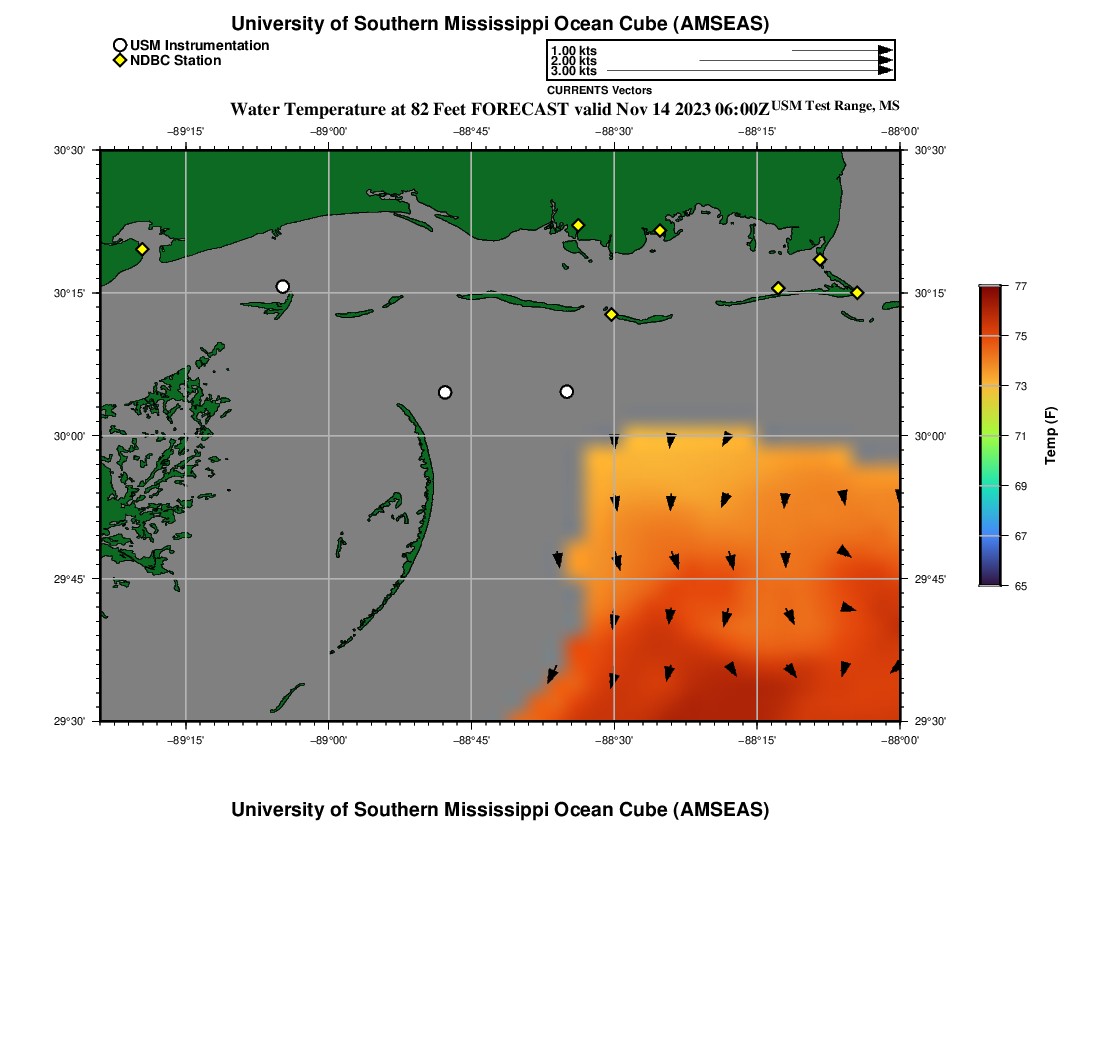 University of Southern Mississippi Ocean Cube (AMSEAS)

USM Instrumentation
NDBC Station

1.00 kts
2.00 kts
3.00 kts
CURRENTS Vectors

Water Temperature at 82 Feet FORECAST valid Nov 14 2023 06:00Z USM Test Range, MS

−89°15' −89°00' −88°45' −88°30' −88°15' −88°00'

30°30' 30°15' 30°00' 29°45' 29°30'

30°30' 30°15' 30°00' 29°45' 29°30'

−89°15' −89°00' −88°45' −88°30' −88°15' −88°00'

77
75
73
71
69
67
65
Temp (F)

University of Southern Mississippi Ocean Cube (AMSEAS)